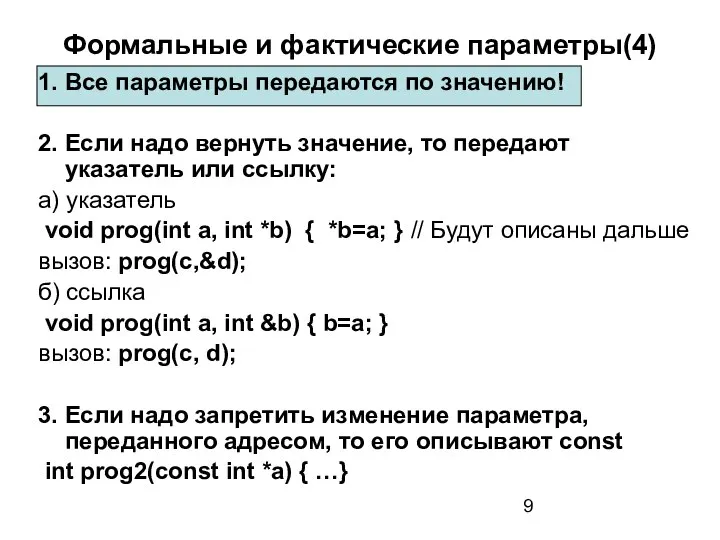 Формальные и фактические параметры(4)

1. Все параметры передаются по значению!

2. Если надо вернуть значение, то передают указатель или ссылку:

а) указатель

void prog(int a, int *b) { *b=a; } // Будут описаны дальше

вызов: prog(c,&d);

б) ссылка

void prog(int a, int &b) { b=a; }

вызов: prog(c, d);

3. Если надо запретить изменение параметра, переданного адресом, то его описывают const

int prog2(const int *a) { …}

9